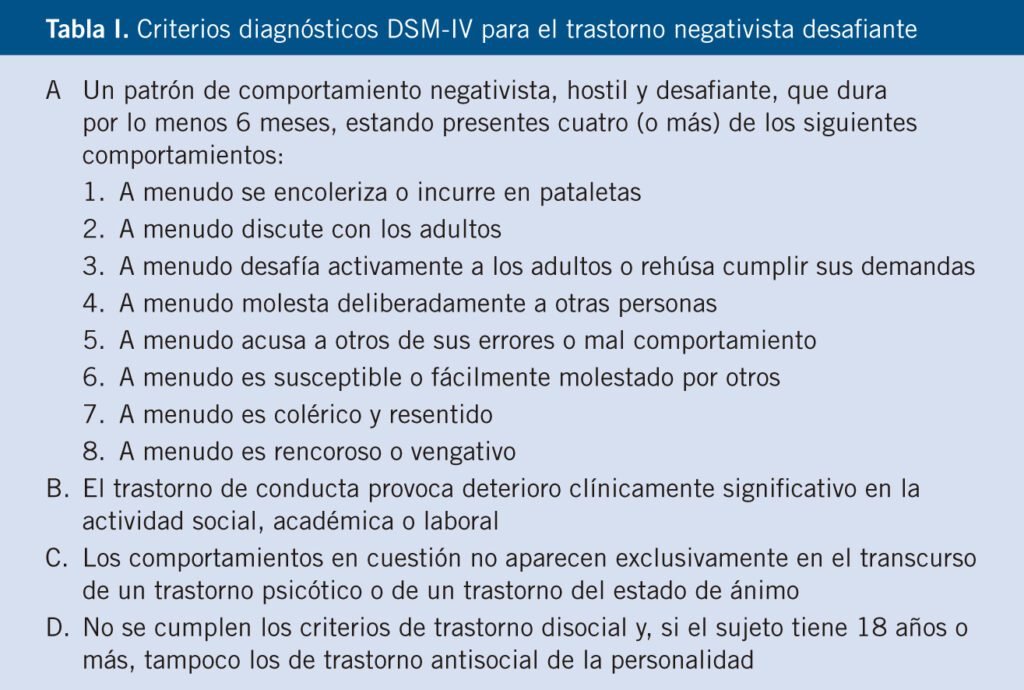 **Tabla I.** Criterios diagnósticos DSM-IV para el trastorno negativista desafiante

A Un patrón de comportamiento negativista, hostil y desafiante, que dura por lo menos 6 meses, estando presentes cuatro (o más) de los siguientes comportamientos:
1. A menudo se encoleriza o incurre en pataletas
2. A menudo discute con los adultos
3. A menudo desafía activamente a los adultos o rehúsa cumplir sus demandas
4. A menudo molesta deliberadamente a otras personas
5. A menudo acusa a otros de sus errores o mal comportamiento
6. A menudo es susceptible o fácilmente molestado por otros
7. A menudo es colérico y resentido
8. A menudo es rencoroso o vengativo

B. El trastorno de conducta provoca deterioro clínicamente significativo en la actividad social, académica o laboral

C. Los comportamientos en cuestión no aparecen exclusivamente en el transcurso de un trastorno psicótico o de un trastorno del estado de ánimo

D. No se cumplen los criterios de trastorno disocial y, si el sujeto tiene 18 años o más, tampoco los de trastorno antisocial de la personalidad